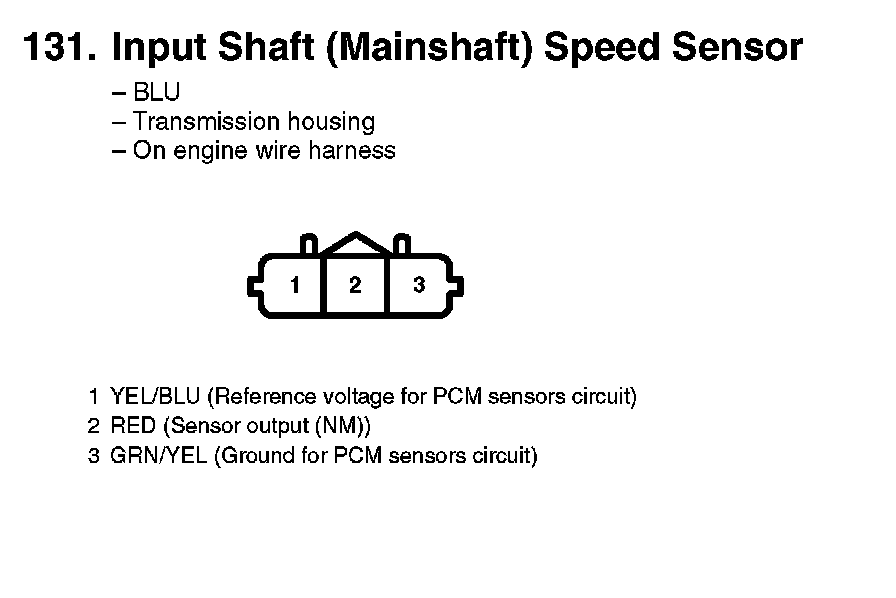 131. Input Shaft (Mainshaft) Speed Sensor

– BLU
– Transmission housing
– On engine wire harness

1 2 3

1 YEL/BLU (Reference voltage for PCM sensors circuit)
2 RED (Sensor output (NM))
3 GRN/YEL (Ground for PCM sensors circuit)